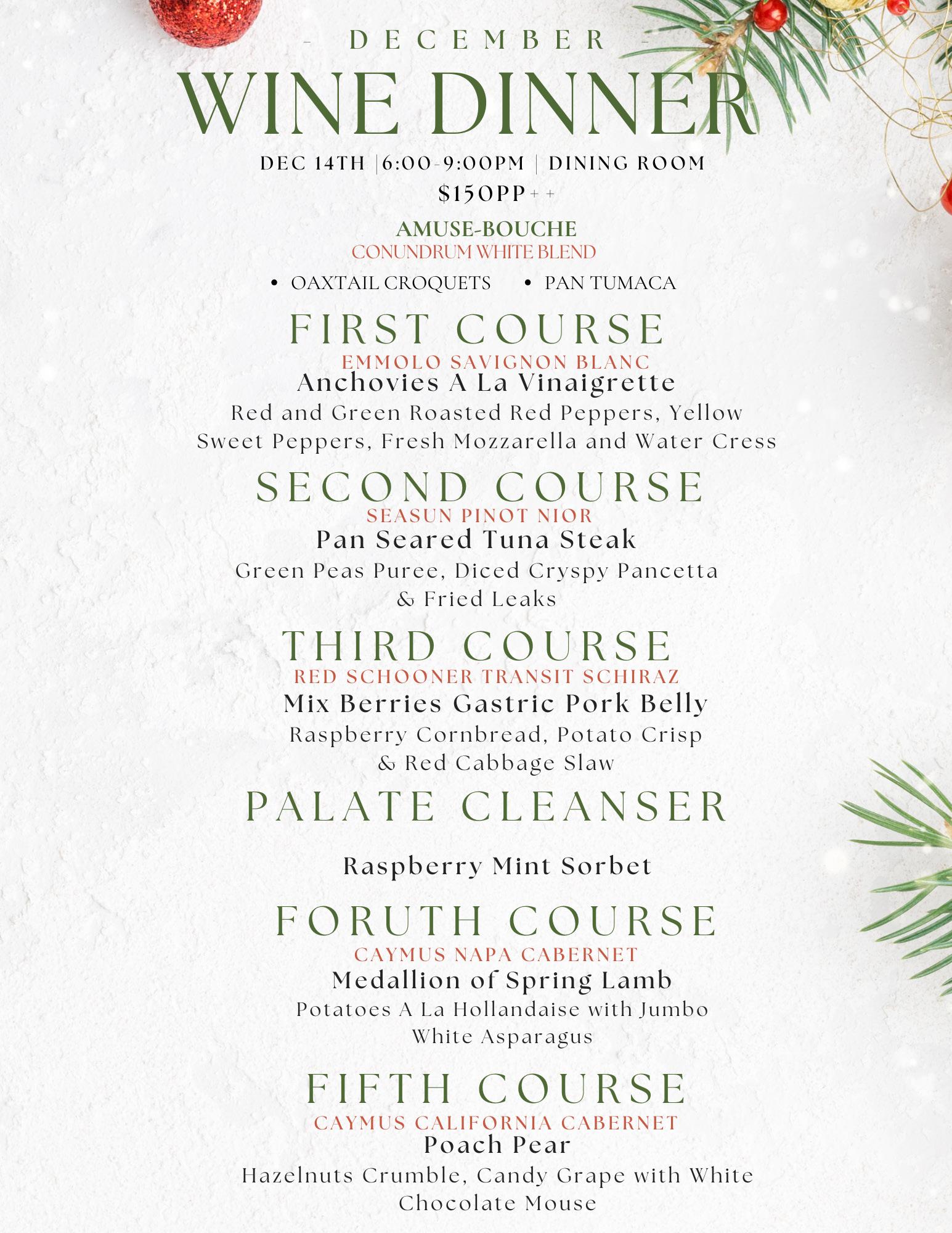 - DECEMBER -
WINE DINNER
DEC 14TH |6:00-9:00PM | DINING ROOM
$150PP++

AMUSE-BOUCHE
CONUNDRUM WHITE BLEND
• OAXTAIL CROQUETS • PAN TUMACA

FIRST COURSE
EMMOLO SAVIGNON BLANC
Anchovies A La Vinaigrette
Red and Green Roasted Red Peppers, Yellow Sweet Peppers, Fresh Mozzarella and Water Cress

SECOND COURSE
SEASUN PINOT NIOR
Pan Seared Tuna Steak
Green Peas Puree, Diced Cryspy Pancetta & Fried Leaks

THIRD COURSE
RED SCHOONER TRANSIT SCHIRAZ
Mix Berries Gastric Pork Belly
Raspberry Cornbread, Potato Crisp & Red Cabbage Slaw

PALATE CLEANSER
Raspberry Mint Sorbet

FORUTH COURSE
CAYMUS NAPA CABERNET
Medallion of Spring Lamb
Potatoes A La Hollandaise with Jumbo White Asparagus

FIFTH COURSE
CAYMUS CALIFORNIA CABERNET
Poach Pear
Hazelnuts Crumble, Candy Grape with White Chocolate Mouse